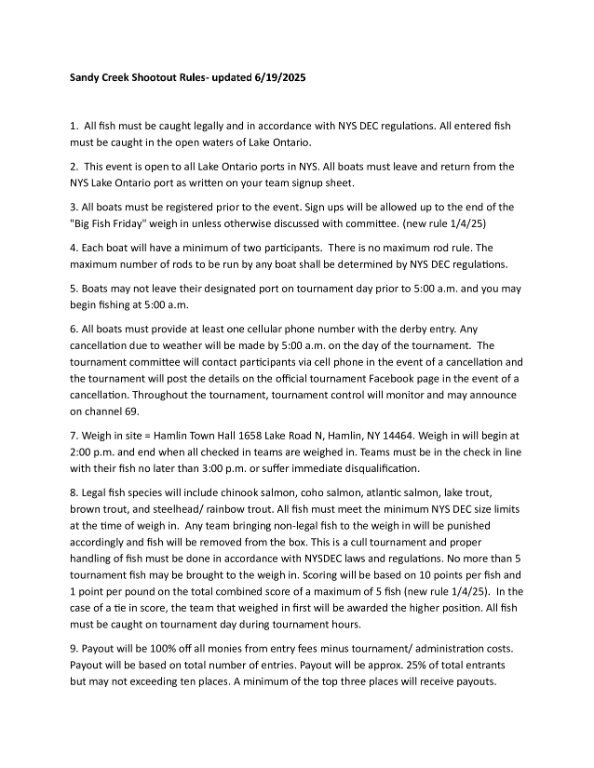 Sandy Creek Shootout Rules- updated 6/19/2025

1. All fish must be caught legally and in accordance with NYS DEC regulations. All entered fish must be caught in the open waters of Lake Ontario.

2. This event is open to all Lake Ontario ports in NYS. All boats must leave and return from the NYS Lake Ontario port as written on your team signup sheet.

3. All boats must be registered prior to the event. Sign ups will be allowed up to the end of the "Big Fish Friday" weigh in unless otherwise discussed with committee. (new rule 1/4/25)

4. Each boat will have a minimum of two participants. There is no maximum rod rule. The maximum number of rods to be run by any boat shall be determined by NYS DEC regulations.

5. Boats may not leave their designated port on tournament day prior to 5:00 a.m. and you may begin fishing at 5:00 a.m.

6. All boats must provide at least one cellular phone number with the derby entry. Any cancellation due to weather will be made by 5:00 a.m. on the day of the tournament. The tournament committee will contact participants via cell phone in the event of a cancellation and the tournament will post the details on the official tournament Facebook page in the event of a cancellation. Throughout the tournament, tournament control will monitor and may announce on channel 69.

7. Weigh in site = Hamlin Town Hall 1658 Lake Road N, Hamlin, NY 14464. Weigh in will begin at 2:00 p.m. and end when all checked in teams are weighed in. Teams must be in the check in line with their fish no later than 3:00 p.m. or suffer immediate disqualification.

8. Legal fish species will include chinook salmon, coho salmon, atlantic salmon, lake trout, brown trout, and steelhead/ rainbow trout. All fish must meet the minimum NYS DEC size limits at the time of weigh in. Any team bringing non-legal fish to the weigh in will be punished accordingly and fish will be removed from the box. This is a cull tournament and proper handling of fish must be done in accordance with NYSDEC laws and regulations. No more than 5 tournament fish may be brought to the weigh in. Scoring will be based on 10 points per fish and 1 point per pound on the total combined score of a maximum of 5 fish (new rule 1/4/25). In the case of a tie in score, the team that weighed in first will be awarded the higher position. All fish must be caught on tournament day during tournament hours.

9. Payout will be 100% off all monies from entry fees minus tournament/ administration costs. Payout will be based on total number of entries. Payout will be approx. 25% of total entrants but may not exceeding ten places. A minimum of the top three places will receive payouts.